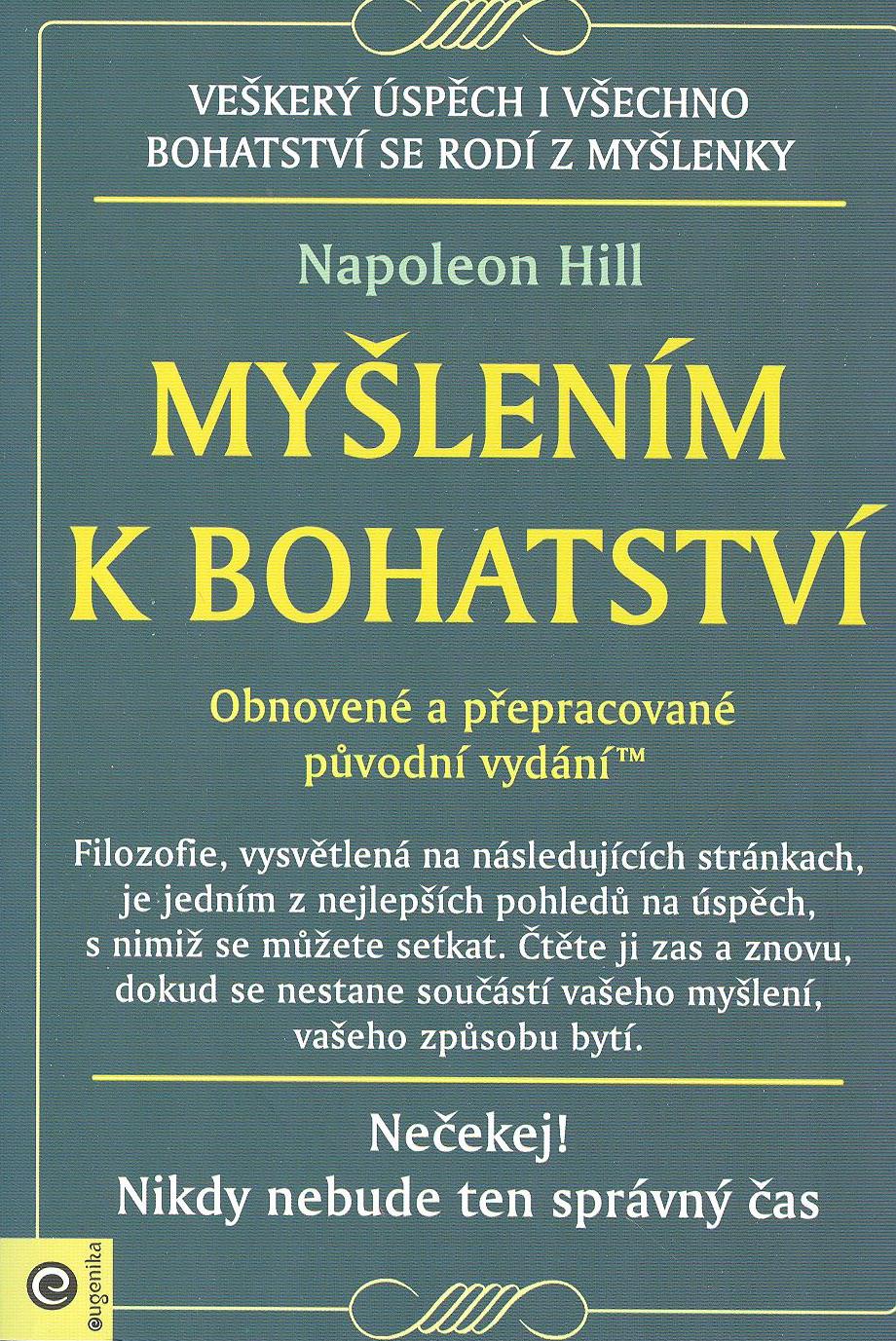 VEŠKERÝ ÚSPĚCH I VŠECHNO BOHATSTVÍ SE RODÍ Z MYŠLENKY

Napoleon Hill

MYŠLENÍM K BOHATSTVÍ

Obnovené a přepracované původní vydání™

Filozofie, vysvětlená na následujících stránkach, je jedním z nejlepších pohledů na úspěch, s nimiž se můžete setkat. Čtěte ji zas a znovu, dokud se nestane součástí vašeho myšlení, vašeho způsobu bytí.

Nečekej!
Nikdy nebude ten správný čas

eugenika